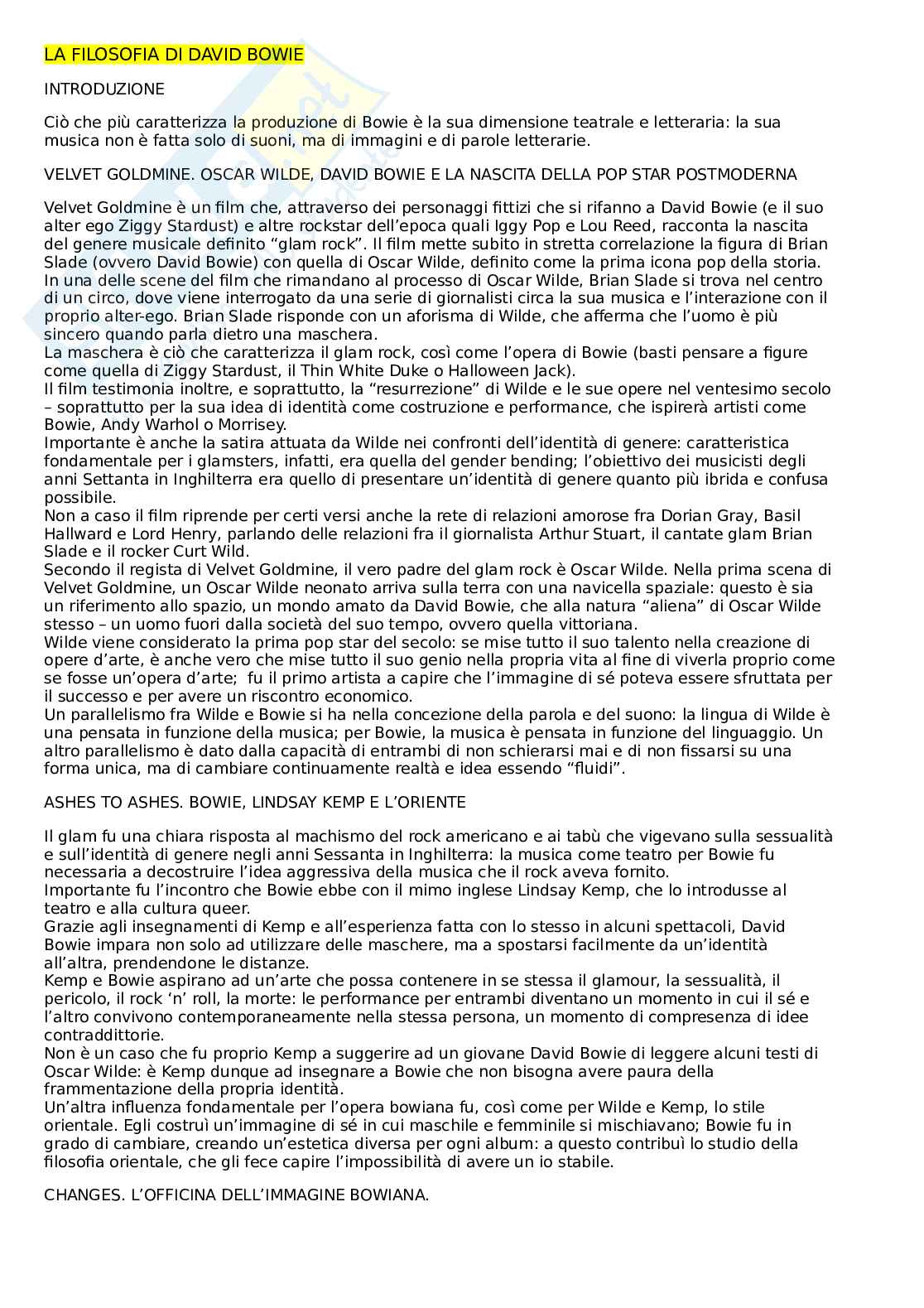 LA FILOSOFIA DI DAVID BOWIE

INTRODUZIONE

Ciò che più caratterizza la produzione di Bowie è la sua dimensione teatrale e letteraria: la sua musica non è fatta solo di suoni, ma di immagini e di parole letterarie.

VELVET GOLDMINE. OSCAR WILDE, DAVID BOWIE E LA NASCITA DELLA POP STAR POSTMODERNA

Velvet Goldmine è un film che, attraverso dei personaggi fittizi che si rifanno a David Bowie (e il suo alter ego Ziggy Stardust) e altre rockstar dell'epoca quali Iggy Pop e Lou Reed, racconta la nascita del genere musicale definito "glam rock". Il film mette subito in stretta correlazione la figura di Brian Slade (ovvero David Bowie) con quella di Oscar Wilde, definito come la prima icona pop della storia. In una delle scene del film che rimandano al processo di Oscar Wilde, Brian Slade si trova nel centro di un circo, dove viene interrogato da una serie di giornalisti circa la sua musica e l'interazione con il proprio alter-ego. Brian Slade risponde con un aforisma di Wilde, che afferma che l'uomo è più sincero quando parla dietro una maschera.
La maschera è ciò che caratterizza il glam rock, così come l'opera di Bowie (basti pensare a figure come quella di Ziggy Stardust, il Thin White Duke o Halloween Jack).
Il film testimonia inoltre, e soprattutto, la "resurrezione" di Wilde e le sue opere nel ventesimo secolo – soprattutto per la sua idea di identità come costruzione e performance, che ispirerà artisti come Bowie, Andy Warhol o Morrisey.
Importante è anche la satira attuata da Wilde nei confronti dell'identità di genere: caratteristica fondamentale per i glamsters, infatti, era quella del gender bending; l'obiettivo dei musicisti degli anni Settanta in Inghilterra era quello di presentare un'identità di genere quanto più ibrida e confusa possibile.
Non a caso il film riprende per certi versi anche la rete di relazioni amorose fra Dorian Gray, Basil Hallward e Lord Henry, parlando delle relazioni fra il giornalista Arthur Stuart, il cantate glam Brian Slade e il rocker Curt Wild.
Secondo il regista di Velvet Goldmine, il vero padre del glam rock è Oscar Wilde. Nella prima scena di Velvet Goldmine, un Oscar Wilde neonato arriva sulla terra con una navicella spaziale: questo è sia un riferimento allo spazio, un mondo amato da David Bowie, che alla natura "aliena" di Oscar Wilde stesso – un uomo fuori dalla società del suo tempo, ovvero quella vittoriana.
Wilde viene considerato la prima pop star del secolo: se mise tutto il suo talento nella creazione di opere d'arte, è anche vero che mise tutto il suo genio nella propria vita al fine di viverla proprio come se fosse un'opera d'arte;  fu il primo artista a capire che l'immagine di sé poteva essere sfruttata per il successo e per avere un riscontro economico.
Un parallelismo fra Wilde e Bowie si ha nella concezione della parola e del suono: la lingua di Wilde è una pensata in funzione della musica; per Bowie, la musica è pensata in funzione del linguaggio. Un altro parallelismo è dato dalla capacità di entrambi di non schierarsi mai e di non fissarsi su una forma unica, ma di cambiare continuamente realtà e idea essendo "fluidi".

ASHES TO ASHES. BOWIE, LINDSAY KEMP E L'ORIENTE

Il glam fu una chiara risposta al machismo del rock americano e ai tabù che vigevano sulla sessualità e sull'identità di genere negli anni Sessanta in Inghilterra: la musica come teatro per Bowie fu necessaria a decostruire l'idea aggressiva della musica che il rock aveva fornito.
Importante fu l'incontro che Bowie ebbe con il mimo inglese Lindsay Kemp, che lo introdusse al teatro e alla cultura queer.
Grazie agli insegnamenti di Kemp e all'esperienza fatta con lo stesso in alcuni spettacoli, David Bowie impara non solo ad utilizzare delle maschere, ma a spostarsi facilmente da un'identità all'altra, prendendone le distanze.
Kemp e Bowie aspirano ad un'arte che possa contenere in se stessa il glamour, la sessualità, il pericolo, il rock 'n' roll, la morte: le performance per entrambi diventano un momento in cui il sé e l'altro convivono contemporaneamente nella stessa persona, un momento di compresenza di idee contraddittorie.
Non è un caso che fu proprio Kemp a suggerire ad un giovane David Bowie di leggere alcuni testi di Oscar Wilde: è Kemp dunque ad insegnare a Bowie che non bisogna avere paura della frammentazione della propria identità.
Un'altra influenza fondamentale per l'opera bowiana fu, così come per Wilde e Kemp, lo stile orientale. Egli costruì un'immagine di sé in cui maschile e femminile si mischiavano; Bowie fu in grado di cambiare, creando un'estetica diversa per ogni album: a questo contribuì lo studio della filosofia orientale, che gli fece capire l'impossibilità di avere un io stabile.

CHANGES. L'OFFICINA DELL'IMMAGINE BOWIANA.